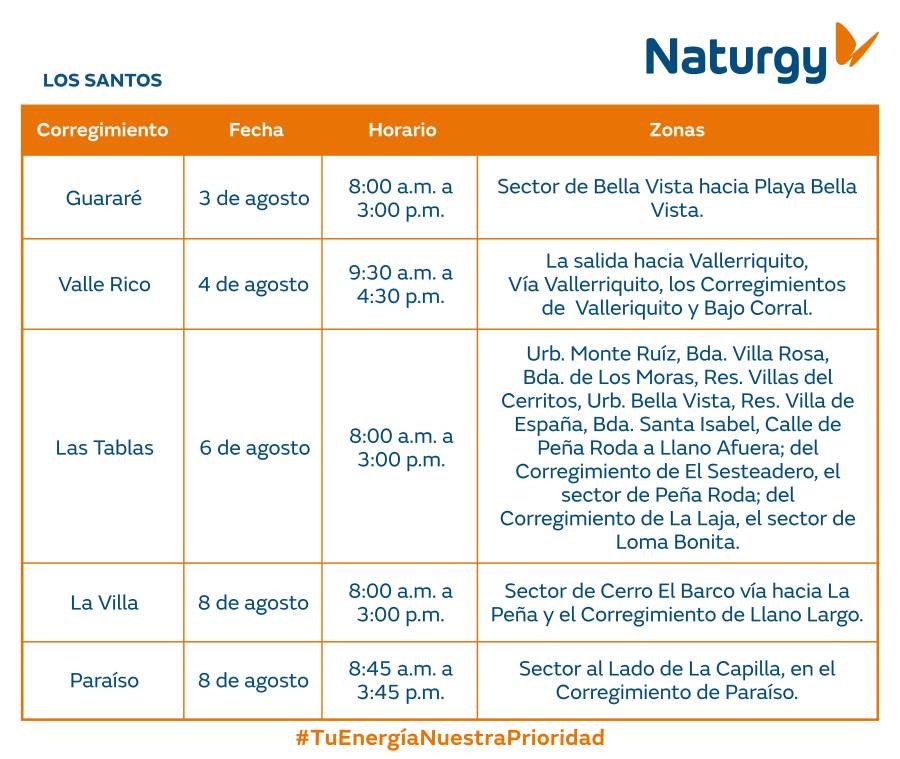 Naturgy

LOS SANTOS

| Corregimiento | Fecha | Horario | Zonas |
|---|---|---|---|
| Guararé | 3 de agosto | 8:00 a.m. a 3:00 p.m. | Sector de Bella Vista hacia Playa Bella Vista. |
| Valle Rico | 4 de agosto | 9:30 a.m. a 4:30 p.m. | La salida hacia Vallerriquito, Vía Vallerriquito, los Corregimientos de Valleriquito y Bajo Corral. |
| Las Tablas | 6 de agosto | 8:00 a.m. a 3:00 p.m. | Urb. Monte Ruíz, Bda. Villa Rosa, Bda. de Los Moras, Res. Villas del Cerritos, Urb. Bella Vista, Res. Villa de España, Bda. Santa Isabel, Calle de Peña Roda a Llano Afuera; del Corregimiento de El Sesteadero, el sector de Peña Roda; del Corregimiento de La Laja, el sector de Loma Bonita. |
| La Villa | 8 de agosto | 8:00 a.m. a 3:00 p.m. | Sector de Cerro El Barco vía hacia La Peña y el Corregimiento de Llano Largo. |
| Paraíso | 8 de agosto | 8:45 a.m. a 3:45 p.m. | Sector al Lado de La Capilla, en el Corregimiento de Paraíso. |

#TuEnergíaNuestraPrioridad